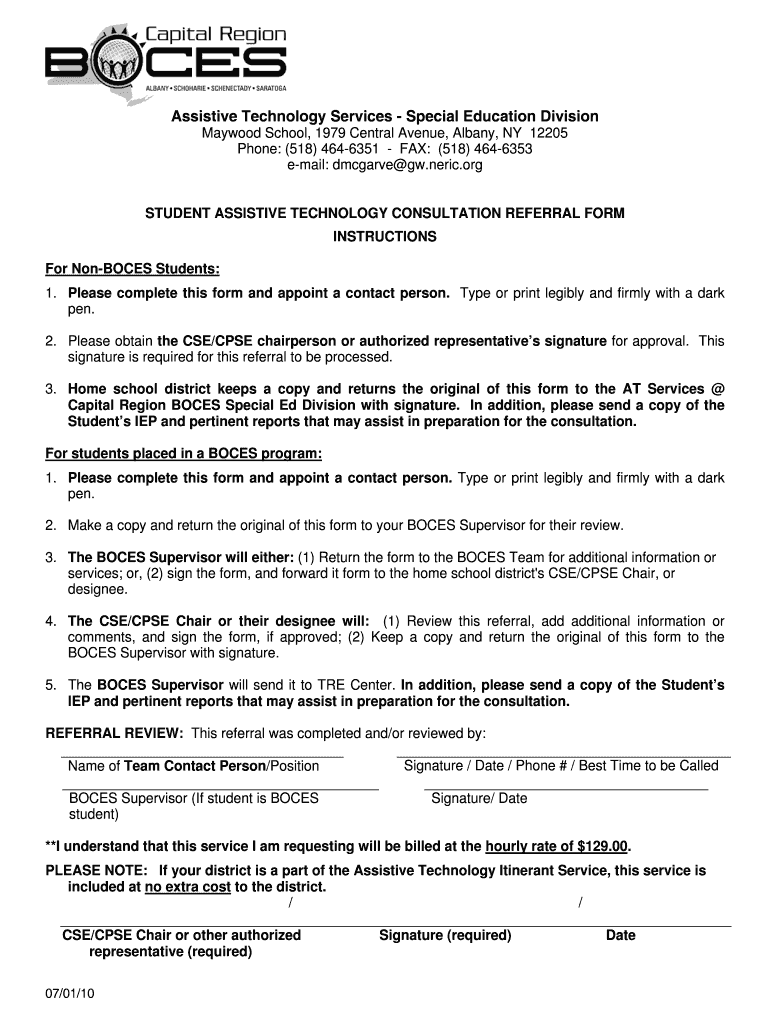 Capital Region
BOCES
ALBANY • SCHOHARIE • SCHENECTADY • SARATOGA

Assistive Technology Services - Special Education Division
Maywood School, 1979 Central Avenue, Albany, NY 12205
Phone: (518) 464-6351 - FAX: (518) 464-6353
e-mail: dmcgarve@gw.neric.org

STUDENT ASSISTIVE TECHNOLOGY CONSULTATION REFERRAL FORM
INSTRUCTIONS

For Non-BOCES Students:

1. Please complete this form and appoint a contact person. Type or print legibly and firmly with a dark pen.

2. Please obtain the CSE/CPSE chairperson or authorized representative's signature for approval. This signature is required for this referral to be processed.

3. Home school district keeps a copy and returns the original of this form to the AT Services @ Capital Region BOCES Special Ed Division with signature. In addition, please send a copy of the Student's IEP and pertinent reports that may assist in preparation for the consultation.

For students placed in a BOCES program:

1. Please complete this form and appoint a contact person. Type or print legibly and firmly with a dark pen.

2. Make a copy and return the original of this form to your BOCES Supervisor for their review.

3. The BOCES Supervisor will either: (1) Return the form to the BOCES Team for additional information or services; or, (2) sign the form, and forward it form to the home school district's CSE/CPSE Chair, or designee.

4. The CSE/CPSE Chair or their designee will: (1) Review this referral, add additional information or comments, and sign the form, if approved; (2) Keep a copy and return the original of this form to the BOCES Supervisor with signature.

5. The BOCES Supervisor will send it to TRE Center. In addition, please send a copy of the Student's IEP and pertinent reports that may assist in preparation for the consultation.

REFERRAL REVIEW: This referral was completed and/or reviewed by:

Name of Team Contact Person/Position

Signature / Date / Phone # / Best Time to be Called

BOCES Supervisor (If student is BOCES student)

Signature/ Date

**I understand that this service I am requesting will be billed at the hourly rate of $129.00.

PLEASE NOTE: If your district is a part of the Assistive Technology Itinerant Service, this service is included at no extra cost to the district.

/ /

CSE/CPSE Chair or other authorized representative (required)

Signature (required)

Date

07/01/10